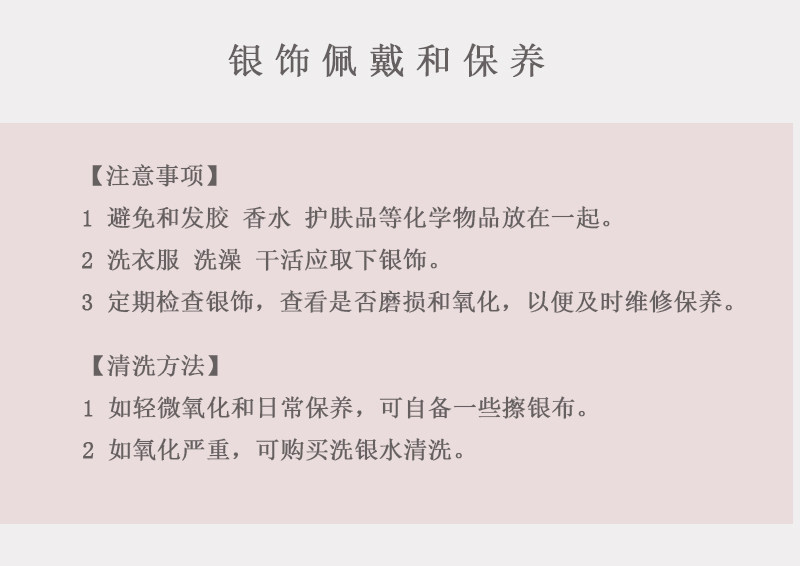 银饰佩戴和保养

【注意事项】
1 避免和发胶 香水 护肤品等化学物品放在一起。
2 洗衣服 洗澡 干活应取下银饰。
3 定期检查银饰，查看是否磨损和氧化，以便及时维修保养。

【清洗方法】
1 如轻微氧化和日常保养，可自备一些擦银布。
2 如氧化严重，可购买洗银水清洗。